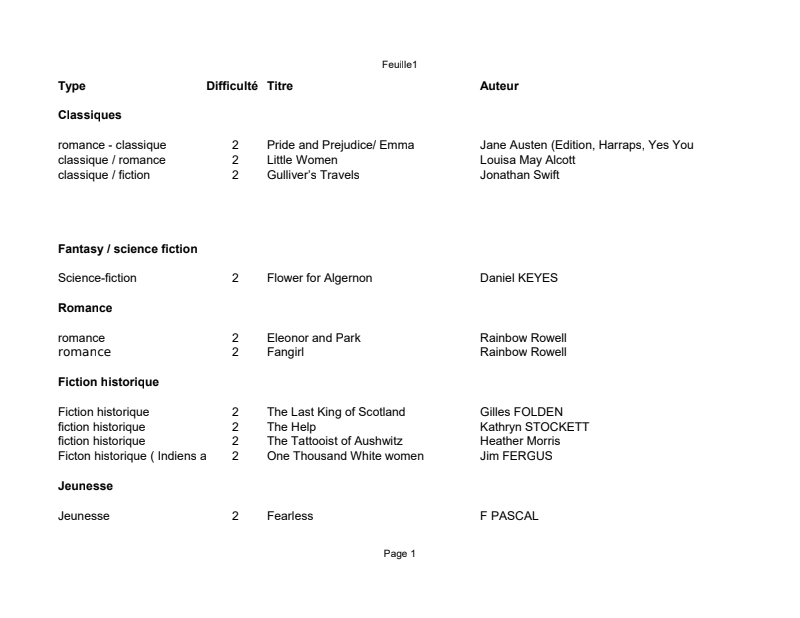 Feuille1

| Type | Difficulté | Titre | Auteur |
|---|---|---|---|
| **Classiques** | | | |
| romance - classique | 2 | Pride and Prejudice/ Emma | Jane Austen (Edition, Harraps, Yes You |
| classique / romance | 2 | Little Women | Louisa May Alcott |
| classique / fiction | 2 | Gulliver's Travels | Jonathan Swift |
| **Fantasy / science fiction** | | | |
| Science-fiction | 2 | Flower for Algernon | Daniel KEYES |
| **Romance** | | | |
| romance | 2 | Eleonor and Park | Rainbow Rowell |
| romance | 2 | Fangirl | Rainbow Rowell |
| **Fiction historique** | | | |
| Fiction historique | 2 | The Last King of Scotland | Gilles FOLDEN |
| fiction historique | 2 | The Help | Kathryn STOCKETT |
| fiction historique | 2 | The Tattooist of Aushwitz | Heather Morris |
| Ficton historique ( Indiens a | 2 | One Thousand White women | Jim FERGUS |
| **Jeunesse** | | | |
| Jeunesse | 2 | Fearless | F PASCAL |

Page 1